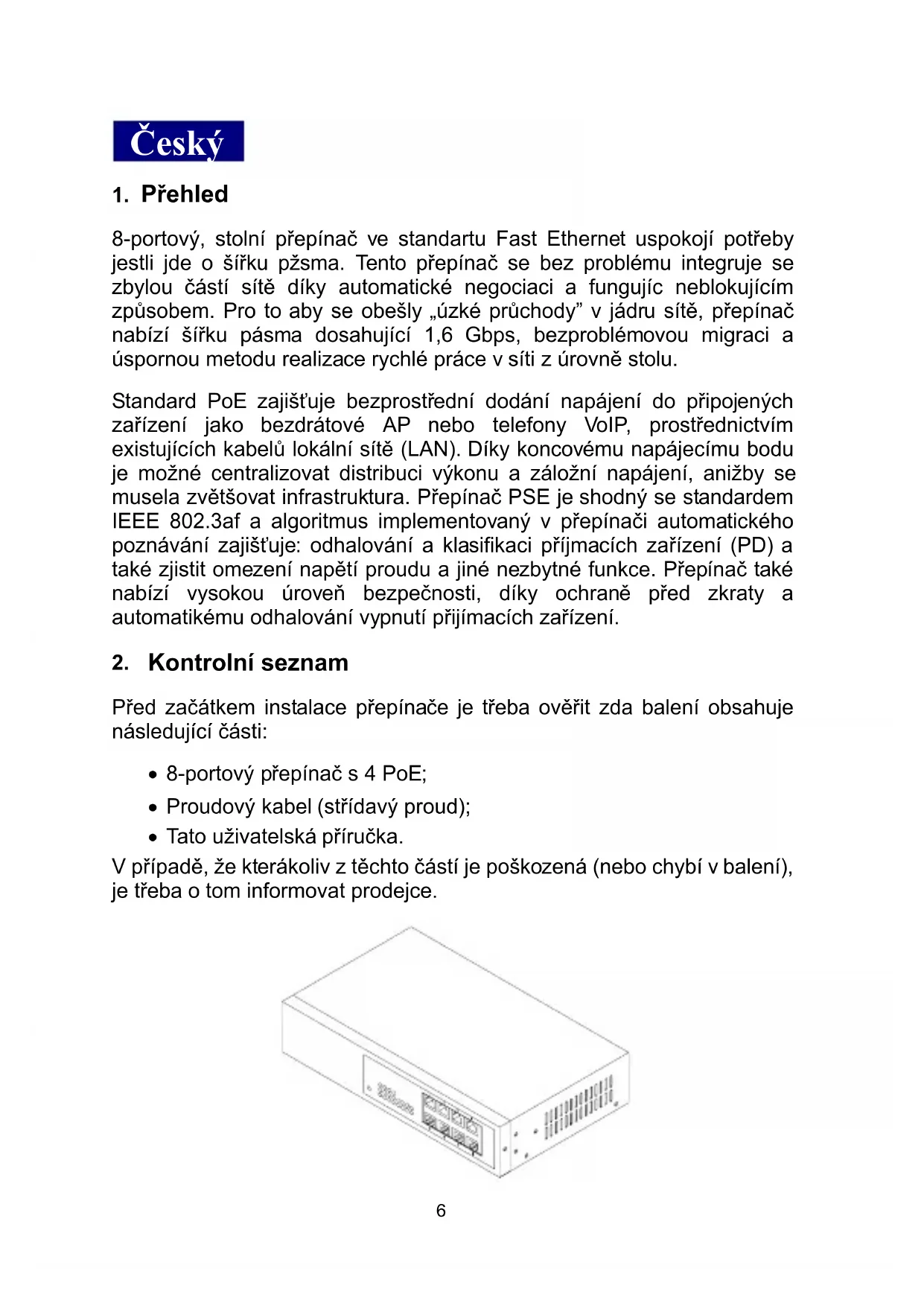 Český

1. Přehled

8-portový, stolní přepínač ve standartu Fast Ethernet uspokojí potřeby jestli jde o šířku pžsma. Tento přepínač se bez problému integruje se zbylou částí sítě díky automatické negociaci a fungujíc neblokujícím způsobem. Pro to aby se obešly „úzké průchody” v jádru sítě, přepínač nabízí šířku pásma dosahující 1,6 Gbps, bezproblémovou migraci a úspornou metodu realizace rychlé práce v síti z úrovně stolu.

Standard PoE zajišťuje bezprostřední dodání napájení do připojených zařízení jako bezdrátové AP nebo telefony VoIP, prostřednictvím existujících kabelů lokální sítě (LAN). Díky koncovému napájecímu bodu je možné centralizovat distribuci výkonu a záložní napájení, anižby se musela zvětšovat infrastruktura. Přepínač PSE je shodný se standardem IEEE 802.3af a algoritmus implementovaný v přepínači automatického poznávání zajišťuje: odhalování a klasifikaci příjmacích zařízení (PD) a také zjistit omezení napětí proudu a jiné nezbytné funkce. Přepínač také nabízí vysokou úroveň bezpečnosti, díky ochraně před zkraty a automatikému odhalování vypnutí přijímacích zařízení.

2. Kontrolní seznam

Před začátkem instalace přepínače je třeba ověřit zda balení obsahuje následující části:

• 8-portový přepínač s 4 PoE;
• Proudový kabel (střídavý proud);
• Tato uživatelská příručka.

V případě, že kterákoliv z těchto částí je poškozená (nebo chybí v balení), je třeba o tom informovat prodejce.

6